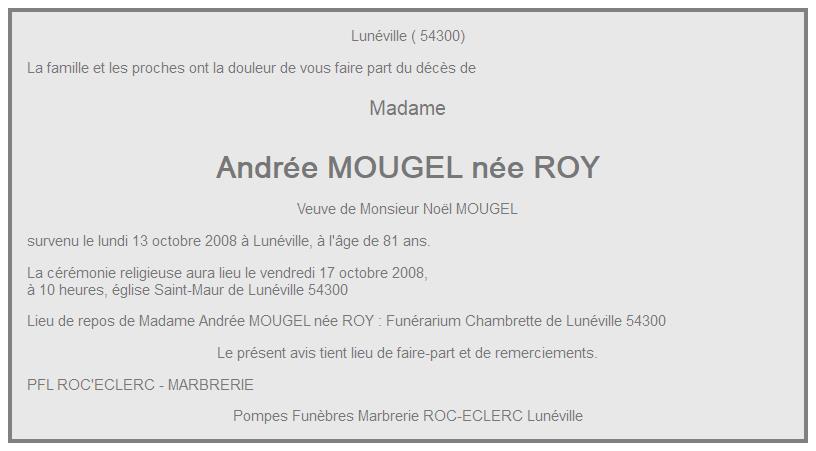 Lunéville ( 54300)

La famille et les proches ont la douleur de vous faire part du décès de

Madame

Andrée MOUGEL née ROY

Veuve de Monsieur Noël MOUGEL

survenu le lundi 13 octobre 2008 à Lunéville, à l'âge de 81 ans.

La cérémonie religieuse aura lieu le vendredi 17 octobre 2008, à 10 heures, église Saint-Maur de Lunéville 54300

Lieu de repos de Madame Andrée MOUGEL née ROY : Funérarium Chambrette de Lunéville 54300

Le présent avis tient lieu de faire-part et de remerciements.

PFL ROC'ECLERC - MARBRERIE

Pompes Funèbres Marbrerie ROC-ECLERC Lunéville